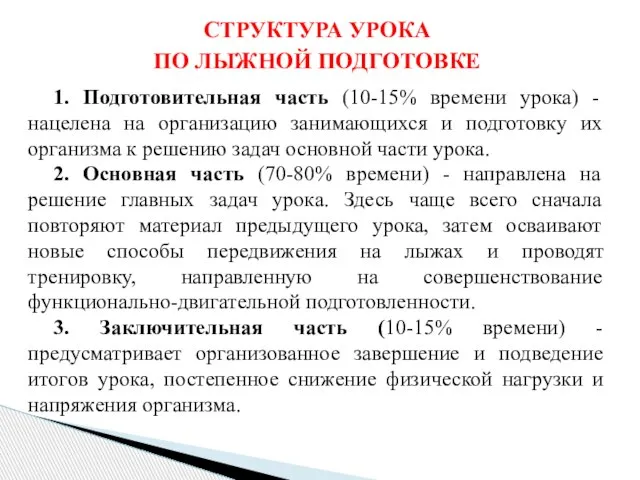 СТРУКТУРА УРОКА
ПО ЛЫЖНОЙ ПОДГОТОВКЕ

1. Подготовительная часть (10-15% времени урока) - нацелена на организацию занимающихся и подготовку их организма к решению задач основной части урока.

2. Основная часть (70-80% времени) - направлена на решение главных задач урока. Здесь чаще всего сначала повторяют материал предыдущего урока, затем осваивают новые способы передвижения на лыжах и проводят тренировку, направленную на совершенствование функционально-двигательной подготовленности.

3. Заключительная часть (10-15% времени) - предусматривает организованное завершение и подведение итогов урока, постепенное снижение физической нагрузки и напряжения организма.